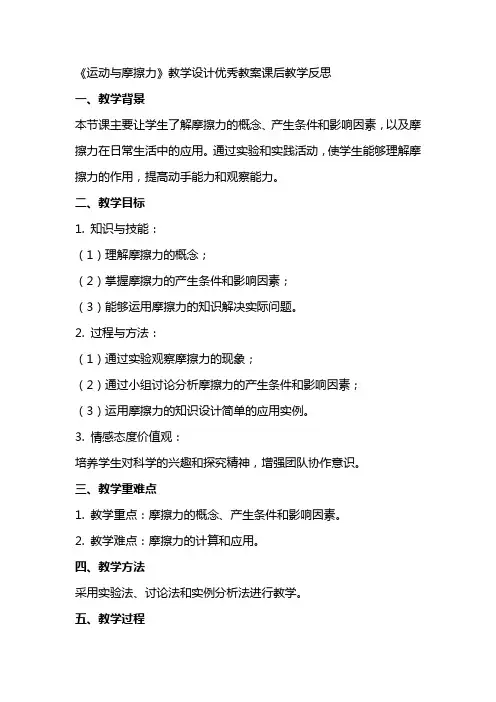 《运动与摩擦力》教学设计优秀教案课后教学反思

一、教学背景

本节课主要让学生了解摩擦力的概念、产生条件和影响因素，以及摩擦力在日常生活中的应用。通过实验和实践活动，使学生能够理解摩擦力的作用，提高动手能力和观察能力。

二、教学目标

1. 知识与技能：

（1）理解摩擦力的概念；

（2）掌握摩擦力的产生条件和影响因素；

（3）能够运用摩擦力的知识解决实际问题。

2. 过程与方法：

（1）通过实验观察摩擦力的现象；

（2）通过小组讨论分析摩擦力的产生条件和影响因素；

（3）运用摩擦力的知识设计简单的应用实例。

3. 情感态度价值观：

培养学生对科学的兴趣和探究精神，增强团队协作意识。

三、教学重难点

1. 教学重点：摩擦力的概念、产生条件和影响因素。

2. 教学难点：摩擦力的计算和应用。

四、教学方法

采用实验法、讨论法和实例分析法进行教学。

五、教学过程